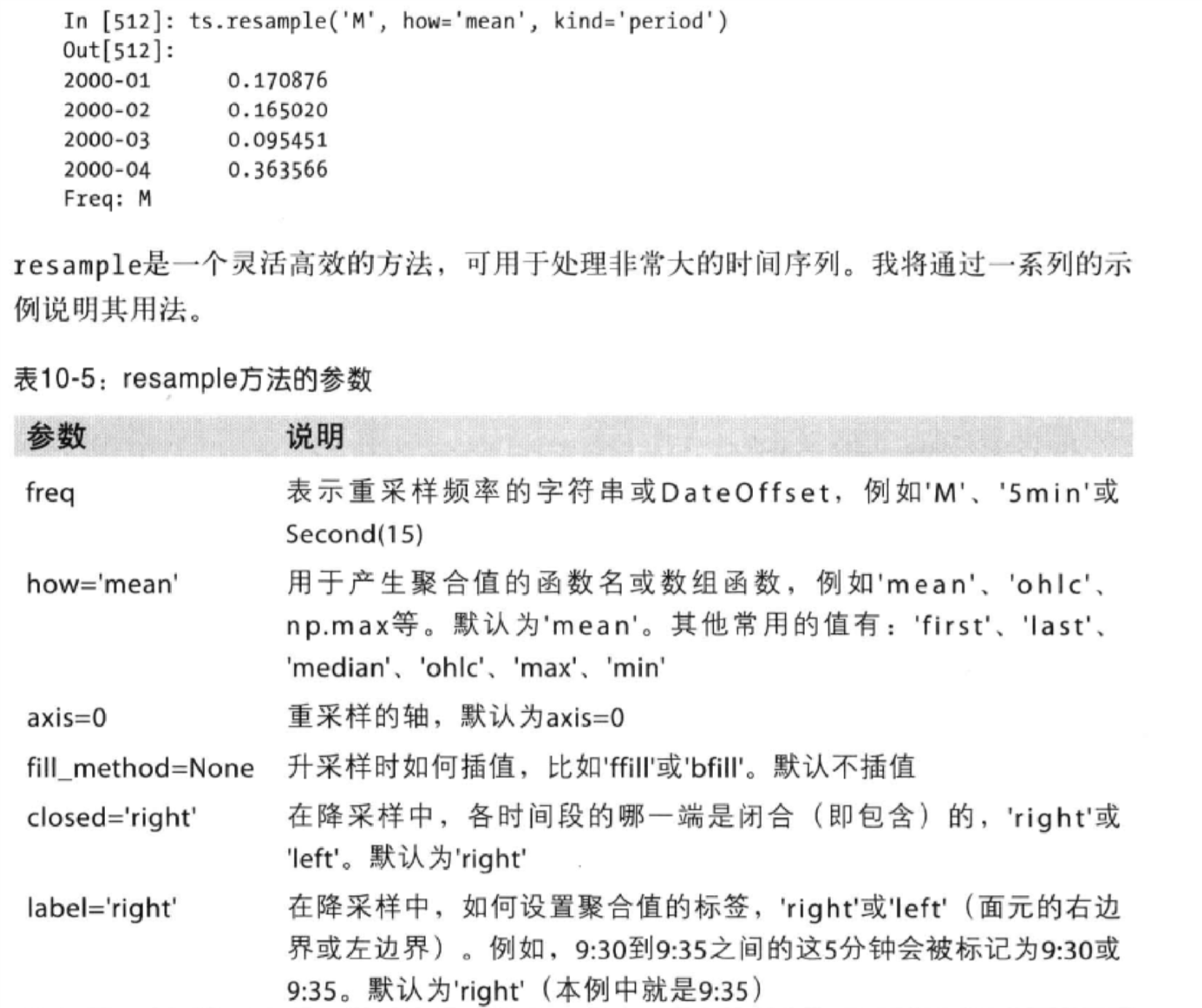 In [512]: ts.resample('M', how='mean', kind='period')
Out[512]:
2000-01      0.170876
2000-02      0.165020
2000-03      0.095451
2000-04      0.363566
Freq: M

resample是一个灵活高效的方法，可用于处理非常大的时间序列。我将通过一系列的示例说明其用法。

表10-5：resample方法的参数

| 参数 | 说明 |
|---|---|
| freq | 表示重采样频率的字符串或DateOffset，例如'M'、'5min'或Second(15) |
| how='mean' | 用于产生聚合值的函数名或数组函数，例如'mean'、'ohlc'、np.max等。默认为'mean'。其他常用的值有：'first'、'last'、'median'、'ohlc'、'max'、'min' |
| axis=0 | 重采样的轴，默认为axis=0 |
| fill_method=None | 升采样时如何插值，比如'ffill'或'bfill'。默认不插值 |
| closed='right' | 在降采样中，各时间段的哪一端是闭合（即包含）的，'right'或'left'。默认为'right' |
| label='right' | 在降采样中，如何设置聚合值的标签，'right'或'left'（面元的右边界或左边界）。例如，9:30到9:35之间的这5分钟会被标记为9:30或9:35。默认为'right'（本例中就是9:35） |